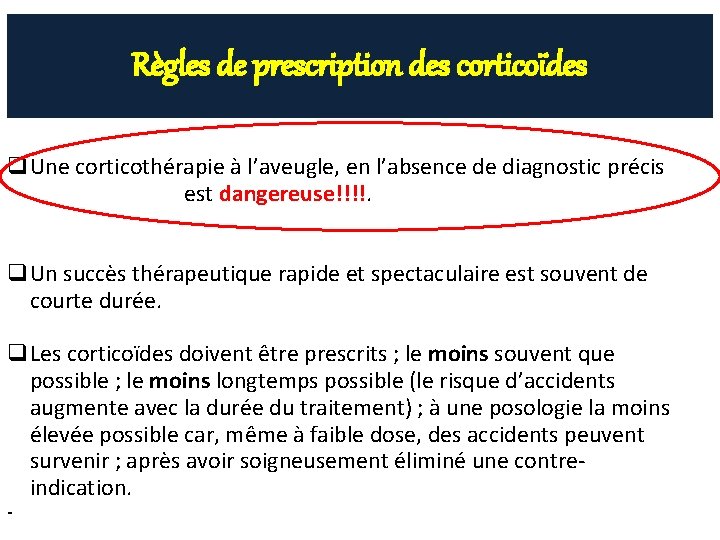 Règles de prescription des corticoïdes

❑ Une corticothérapie à l'aveugle, en l'absence de diagnostic précis est dangereuse!!!!.

❑ Un succès thérapeutique rapide et spectaculaire est souvent de courte durée.

❑ Les corticoïdes doivent être prescrits ; le moins souvent que possible ; le moins longtemps possible (le risque d'accidents augmente avec la durée du traitement) ; à une posologie la moins élevée possible car, même à faible dose, des accidents peuvent survenir ; après avoir soigneusement éliminé une contre-indication.

-